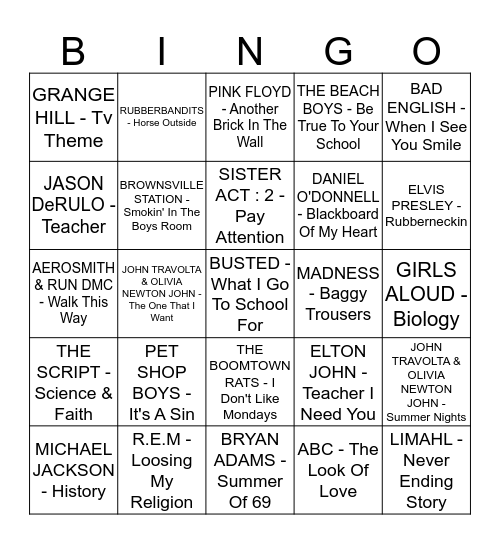 | B | I | N | G | O |
|---|---|---|---|---|
| GRANGE HILL - Tv Theme | RUBBERBANDITS - Horse Outside | PINK FLOYD - Another Brick In The Wall | THE BEACH BOYS - Be True To Your School | BAD ENGLISH - When I See You Smile |
| JASON DeRULO - Teacher | BROWNSVILLE STATION - Smokin' In The Boys Room | SISTER ACT : 2 - Pay Attention | DANIEL O'DONNELL - Blackboard Of My Heart | ELVIS PRESLEY - Rubberneckin |
| AEROSMITH & RUN DMC - Walk This Way | JOHN TRAVOLTA & OLIVIA NEWTON JOHN - The One That I Want | BUSTED - What I Go To School For | MADNESS - Baggy Trousers | GIRLS ALOUD - Biology |
| THE SCRIPT - Science & Faith | PET SHOP BOYS - It's A Sin | THE BOOMTOWN RATS - I Don't Like Mondays | ELTON JOHN - Teacher I Need You | JOHN TRAVOLTA & OLIVIA NEWTON JOHN - Summer Nights |
| MICHAEL JACKSON - History | R.E.M - Loosing My Religion | BRYAN ADAMS - Summer Of 69 | ABC - The Look Of Love | LIMAHL - Never Ending Story |